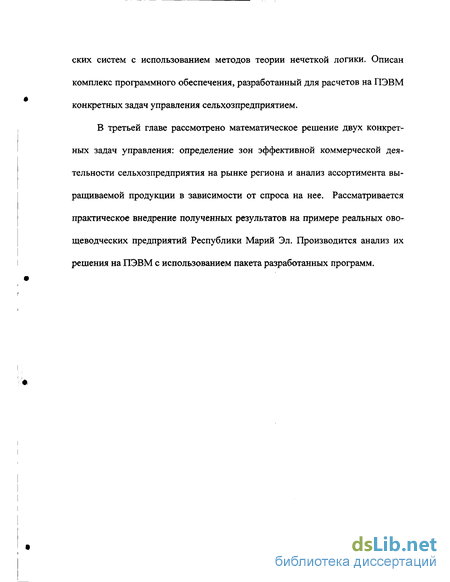 ских систем с использованием методов теории нечеткой логики. Описан комплекс программного обеспечения, разработанный для расчетов на ПЭВМ конкретных задач управления сельхозпредприятием.

В третьей главе рассмотрено математическое решение двух конкретных задач управления: определение зон эффективной коммерческой деятельности сельхозпредприятия на рынке региона и анализ ассортимента выращиваемой продукции в зависимости от спроса на нее. Рассматривается практическое внедрение полученных результатов на примере реальных овощеводческих предприятий Республики Марий Эл. Производится анализ их решения на ПЭВМ с использованием пакета разработанных программ.

dsLib.net
библиотека диссертаций